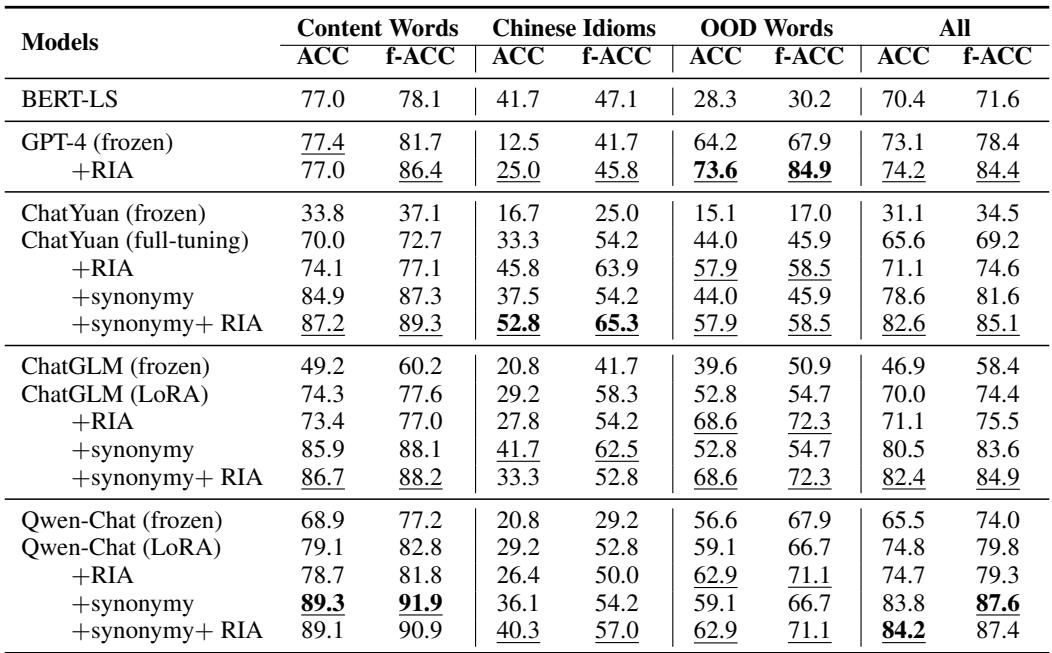 | Models | Content Words ACC | Content Words f-ACC | Chinese Idioms ACC | Chinese Idioms f-ACC | OOD Words ACC | OOD Words f-ACC | All ACC | All f-ACC |
|---|---|---|---|---|---|---|---|---|
| BERT-LS | 77.0 | 78.1 | 41.7 | 47.1 | 28.3 | 30.2 | 70.4 | 71.6 |
| GPT-4 (frozen) | 77.4 | 81.7 | 12.5 | 41.7 | 64.2 | 67.9 | 73.1 | 78.4 |
| +RIA | 77.0 | 86.4 | 25.0 | 45.8 | 73.6 | 84.9 | 74.2 | 84.4 |
| ChatYuan (frozen) | 33.8 | 37.1 | 16.7 | 25.0 | 15.1 | 17.0 | 31.1 | 34.5 |
| ChatYuan (full-tuning) | 70.0 | 72.7 | 33.3 | 54.2 | 44.0 | 45.9 | 65.6 | 69.2 |
| +RIA | 74.1 | 77.1 | 45.8 | 63.9 | 57.9 | 58.5 | 71.1 | 74.6 |
| +synonymy | 84.9 | 87.3 | 37.5 | 54.2 | 44.0 | 45.9 | 78.6 | 81.6 |
| +synonymy+ RIA | 87.2 | 89.3 | 52.8 | 65.3 | 57.9 | 58.5 | 82.6 | 85.1 |
| ChatGLM (frozen) | 49.2 | 60.2 | 20.8 | 41.7 | 39.6 | 50.9 | 46.9 | 58.4 |
| ChatGLM (LoRA) | 74.3 | 77.6 | 29.2 | 58.3 | 52.8 | 54.7 | 70.0 | 74.4 |
| +RIA | 73.4 | 77.0 | 27.8 | 54.2 | 68.6 | 72.3 | 71.1 | 75.5 |
| +synonymy | 85.9 | 88.1 | 41.7 | 62.5 | 52.8 | 54.7 | 80.5 | 83.6 |
| +synonymy+ RIA | 86.7 | 88.2 | 33.3 | 52.8 | 68.6 | 72.3 | 82.4 | 84.9 |
| Qwen-Chat (frozen) | 68.9 | 77.2 | 20.8 | 29.2 | 56.6 | 67.9 | 65.5 | 74.0 |
| Qwen-Chat (LoRA) | 79.1 | 82.8 | 29.2 | 52.8 | 59.1 | 66.7 | 74.8 | 79.8 |
| +RIA | 78.7 | 81.8 | 26.4 | 50.0 | 62.9 | 71.1 | 74.7 | 79.3 |
| +synonymy | 89.3 | 91.9 | 36.1 | 54.2 | 59.1 | 66.7 | 83.8 | 87.6 |
| +synonymy+ RIA | 89.1 | 90.9 | 40.3 | 57.0 | 62.9 | 71.1 | 84.2 | 87.4 |